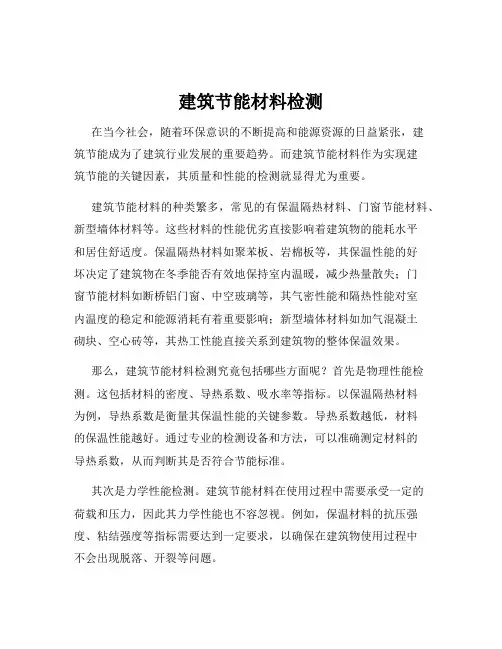 建筑节能材料检测

在当今社会，随着环保意识的不断提高和能源资源的日益紧张，建筑节能成为了建筑行业发展的重要趋势。而建筑节能材料作为实现建筑节能的关键因素，其质量和性能的检测就显得尤为重要。

建筑节能材料的种类繁多，常见的有保温隔热材料、门窗节能材料、新型墙体材料等。这些材料的性能优劣直接影响着建筑物的能耗水平和居住舒适度。保温隔热材料如聚苯板、岩棉板等，其保温性能的好坏决定了建筑物在冬季能否有效地保持室内温暖，减少热量散失；门窗节能材料如断桥铝门窗、中空玻璃等，其气密性能和隔热性能对室内温度的稳定和能源消耗有着重要影响；新型墙体材料如加气混凝土砌块、空心砖等，其热工性能直接关系到建筑物的整体保温效果。

那么，建筑节能材料检测究竟包括哪些方面呢？首先是物理性能检测。这包括材料的密度、导热系数、吸水率等指标。以保温隔热材料为例，导热系数是衡量其保温性能的关键参数。导热系数越低，材料的保温性能越好。通过专业的检测设备和方法，可以准确测定材料的导热系数，从而判断其是否符合节能标准。

其次是力学性能检测。建筑节能材料在使用过程中需要承受一定的荷载和压力，因此其力学性能也不容忽视。例如，保温材料的抗压强度、粘结强度等指标需要达到一定要求，以确保在建筑物使用过程中不会出现脱落、开裂等问题。